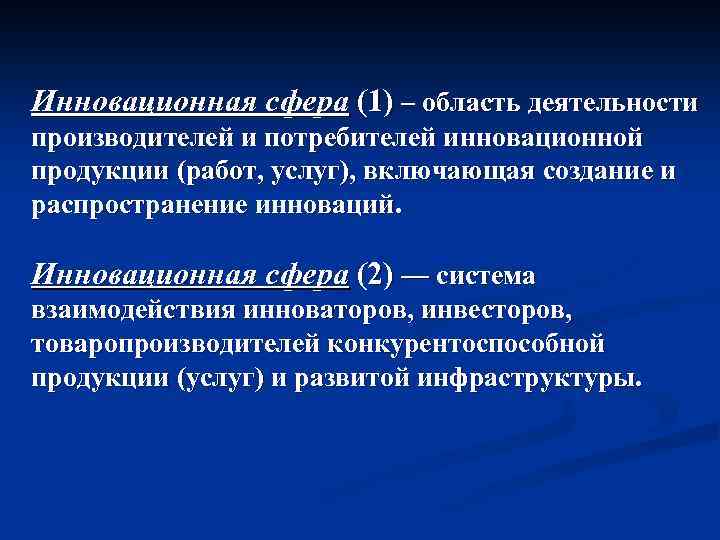 Инновационная сфера (1) – область деятельности производителей и потребителей инновационной продукции (работ, услуг), включающая создание и распространение инноваций.

Инновационная сфера (2) — система взаимодействия инноваторов, инвесторов, товаропроизводителей конкурентоспособной продукции (услуг) и развитой инфраструктуры.